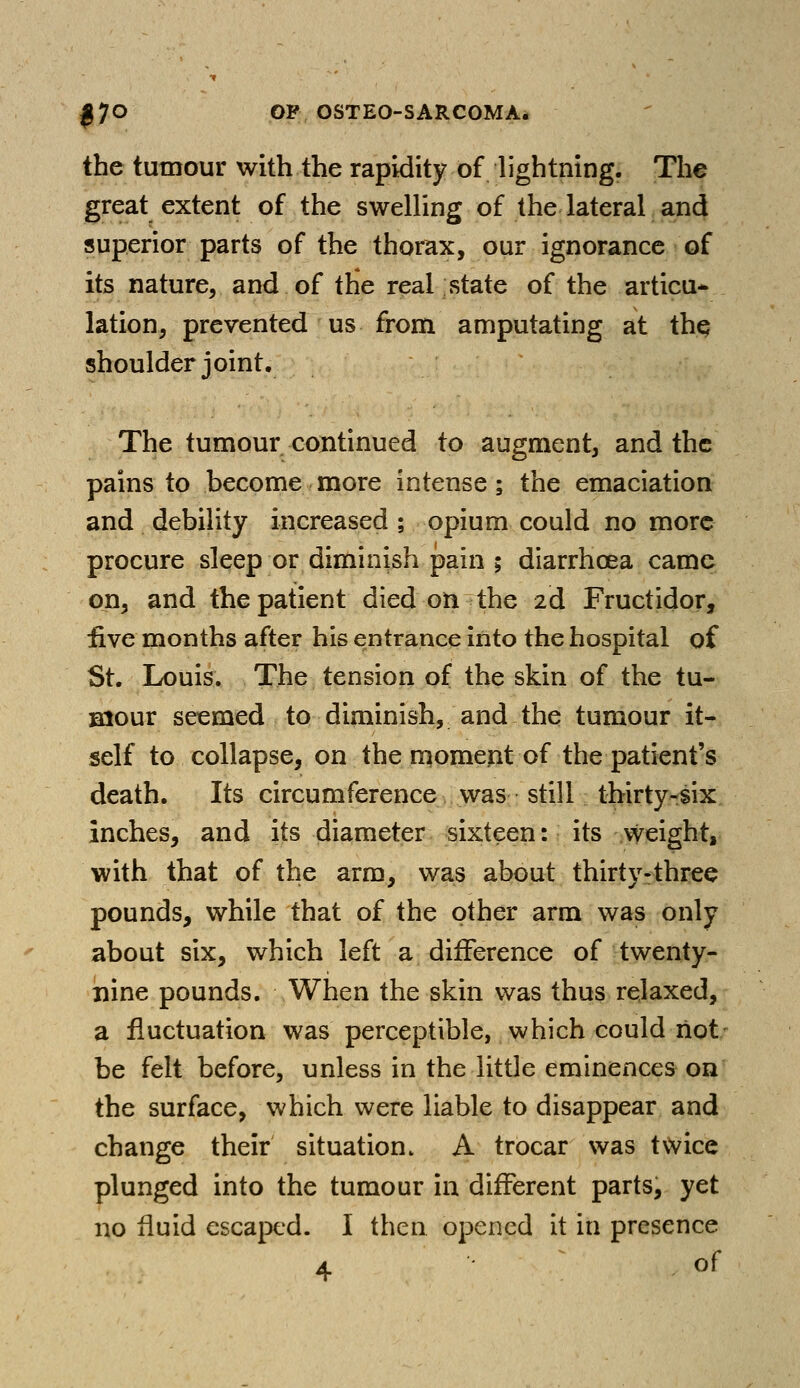 370 OF OSTEO-SARCOMA.

the tumour with the rapidity of lightning. The great extent of the swelling of the lateral and superior parts of the thorax, our ignorance of its nature, and of the real state of the articulation, prevented us from amputating at the shoulder joint.

The tumour continued to augment, and the pains to become more intense; the emaciation and debility increased; opium could no more procure sleep or diminish pain; diarrhœa came on, and the patient died on the 2d Fructidor, five months after his entrance into the hospital of St. Louis. The tension of the skin of the tumour seemed to diminish, and the tumour itself to collapse, on the moment of the patient's death. Its circumference was still thirty-six inches, and its diameter sixteen: its weight, with that of the arm, was about thirty-three pounds, while that of the other arm was only about six, which left a difference of twenty-nine pounds. When the skin was thus relaxed, a fluctuation was perceptible, which could not be felt before, unless in the little eminences on the surface, which were liable to disappear and change their situation. A trocar was twice plunged into the tumour in different parts, yet no fluid escaped. I then opened it in presence

4 of